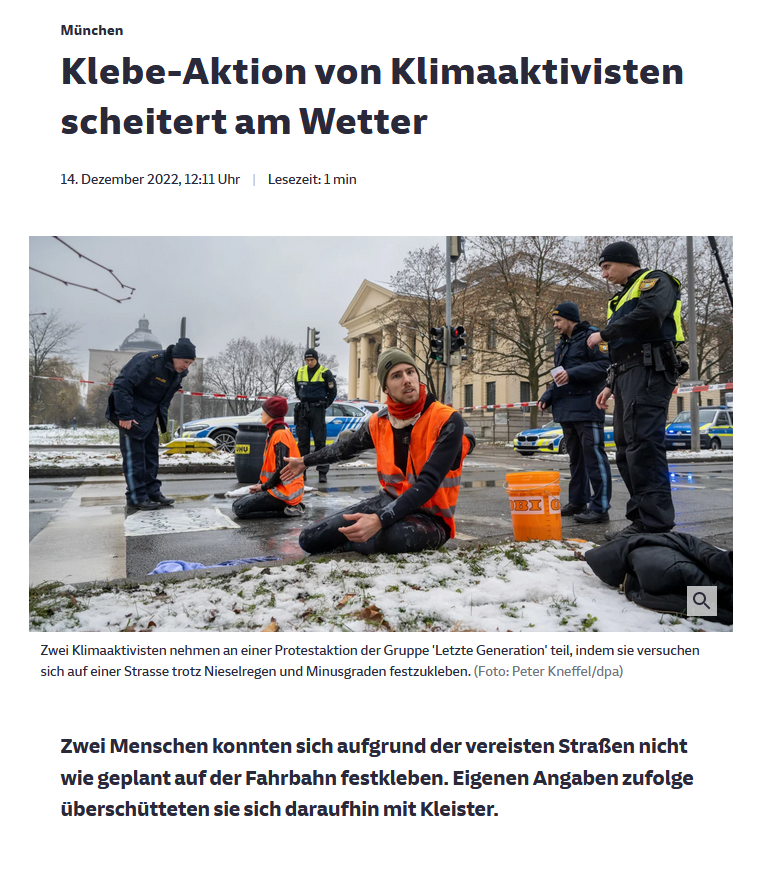 München

Klebe-Aktion von Klimaaktivisten scheitert am Wetter

14. Dezember 2022, 12:11 Uhr | Lesezeit: 1 min

OBI

Zwei Klimaaktivisten nehmen an einer Protestaktion der Gruppe 'Letzte Generation' teil, indem sie versuchen sich auf einer Strasse trotz Nieselregen und Minusgraden festzukleben. (Foto: Peter Kneffel/dpa)

Zwei Menschen konnten sich aufgrund der vereisten Straßen nicht wie geplant auf der Fahrbahn festkleben. Eigenen Angaben zufolge überschütteten sie sich daraufhin mit Kleister.